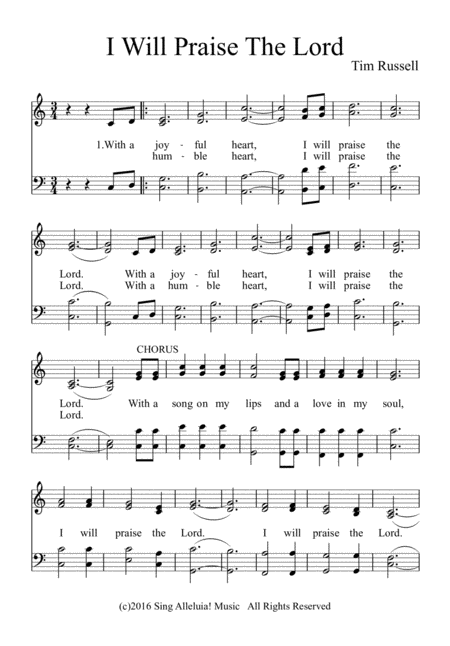 I Will Praise The Lord

Tim Russell

1.With a joy - ful heart, I will praise the
hum - ble heart, I will praise the

Lord. With a joy - ful heart, I will praise the
Lord. With a hum - ble heart, I will praise the

CHORUS

Lord. With a song on my lips and a love in my soul,
Lord.

I will praise the Lord. I will praise the Lord.

(c)2016 Sing Alleluia! Music All Rights Reserved